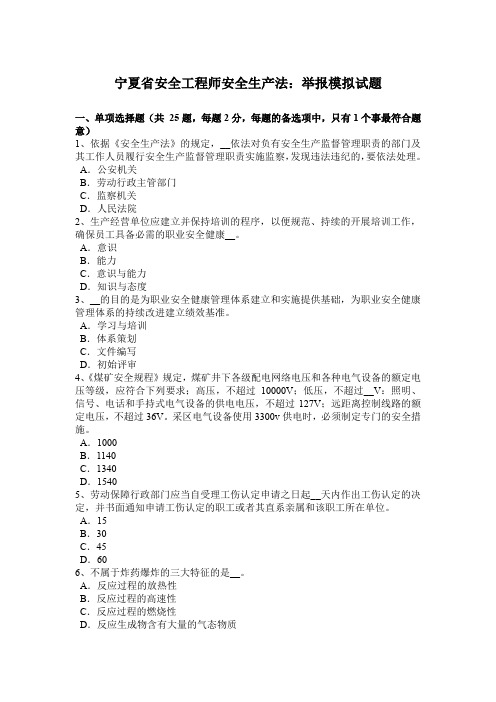 宁夏省安全工程师安全生产法：举报模拟试题

一、单项选择题（共 25 题，每题 2 分，每题的备选项中，只有 1 个事最符合题意）
1、依据《安全生产法》的规定，__依法对负有安全生产监督管理职责的部门及其工作人员履行安全生产监督管理职责实施监察，发现违法违纪的，要依法处理。
A．公安机关
B．劳动行政主管部门
C．监察机关
D．人民法院
2、生产经营单位应建立并保持培训的程序，以便规范、持续的开展培训工作，确保员工具备必需的职业安全健康__。
A．意识
B．能力
C．意识与能力
D．知识与态度
3、__的目的是为职业安全健康管理体系建立和实施提供基础，为职业安全健康管理体系的持续改进建立绩效基准。
A．学习与培训
B．体系策划
C．文件编写
D．初始评审
4、《煤矿安全规程》规定，煤矿井下各级配电网络电压和各种电气设备的额定电压等级，应符合下列要求：高压，不超过 10000V；低压，不超过__V；照明、信号、电话和手持式电气设备的供电电压，不超过 127V；远距离控制线路的额定电压，不超过 36V。采区电气设备使用 3300v 供电时，必须制定专门的安全措施。
A．1000
B．1140
C．1340
D．1540
5、劳动保障行政部门应当自受理工伤认定申请之日起__天内作出工伤认定的决定，并书面通知申请工伤认定的职工或者其直系亲属和该职工所在单位。
A．15
B．30
C．45
D．60
6、不属于炸药爆炸的三大特征的是__。
A．反应过程的放热性
B．反应过程的高速性
C．反应过程的燃烧性
D．反应生成物含有大量的气态物质